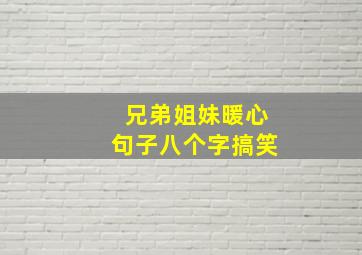 兄弟姐妹暖心
句子八个字搞笑